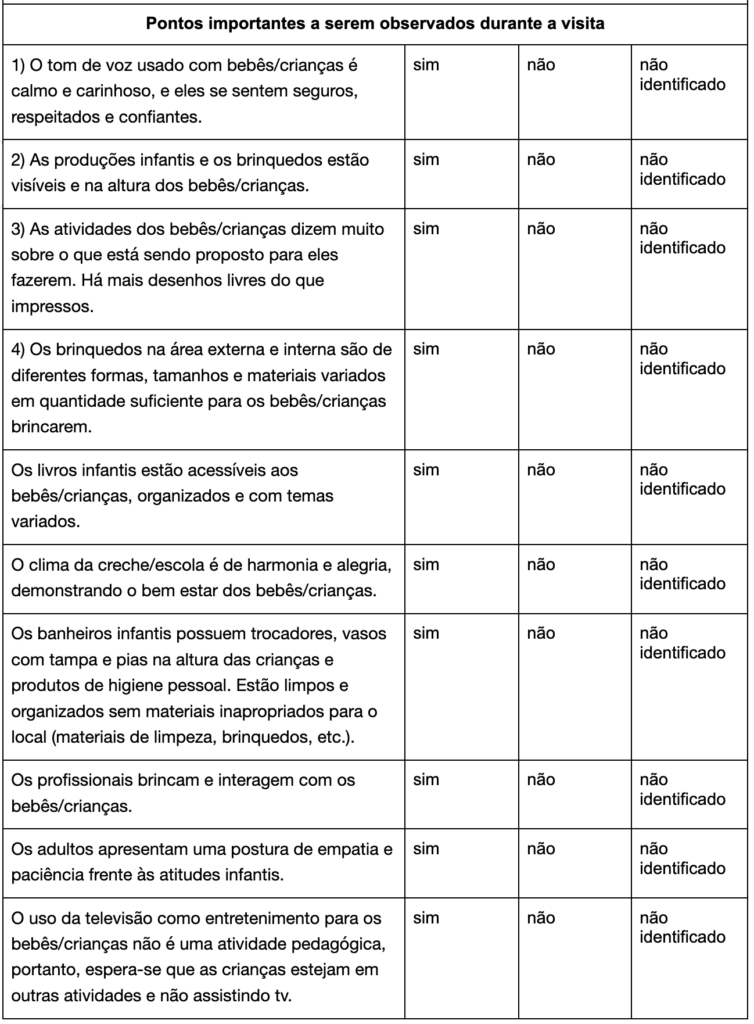 | Pontos importantes a serem observados durante a visita | | | |
|---|---|---|---|
| 1) O tom de voz usado com bebês/crianças é calmo e carinhoso, e eles se sentem seguros, respeitados e confiantes. | sim | não | não identificado |
| 2) As produções infantis e os brinquedos estão visíveis e na altura dos bebês/crianças. | sim | não | não identificado |
| 3) As atividades dos bebês/crianças dizem muito sobre o que está sendo proposto para eles fazerem. Há mais desenhos livres do que impressos. | sim | não | não identificado |
| 4) Os brinquedos na área externa e interna são de diferentes formas, tamanhos e materiais variados em quantidade suficiente para os bebês/crianças brincarem. | sim | não | não identificado |
| Os livros infantis estão acessíveis aos bebês/crianças, organizados e com temas variados. | sim | não | não identificado |
| O clima da creche/escola é de harmonia e alegria, demonstrando o bem estar dos bebês/crianças. | sim | não | não identificado |
| Os banheiros infantis possuem trocadores, vasos com tampa e pias na altura das crianças e produtos de higiene pessoal. Estão limpos e organizados sem materiais inapropriados para o local (materiais de limpeza, brinquedos, etc.). | sim | não | não identificado |
| Os profissionais brincam e interagem com os bebês/crianças. | sim | não | não identificado |
| Os adultos apresentam uma postura de empatia e paciência frente às atitudes infantis. | sim | não | não identificado |
| O uso da televisão como entretenimento para os bebês/crianças não é uma atividade pedagógica, portanto, espera-se que as crianças estejam em outras atividades e não assistindo tv. | sim | não | não identificado |